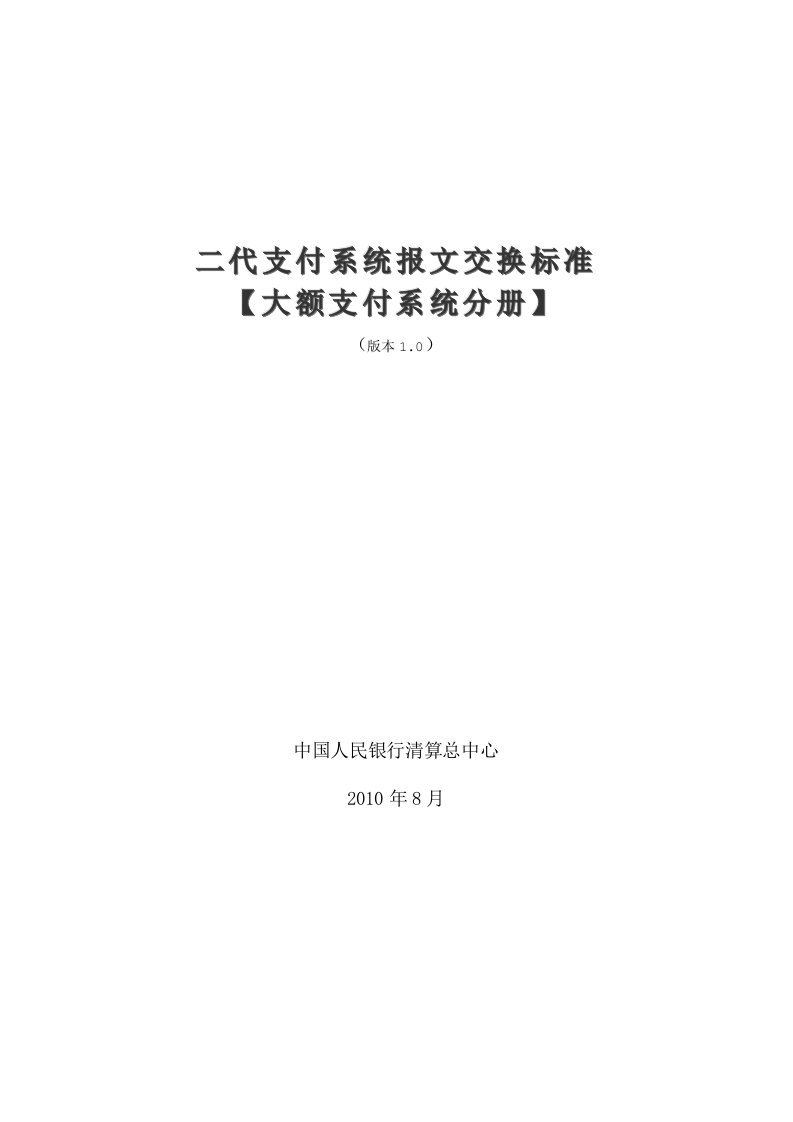 二代支付系统报文交换标准
【大额支付系统分册】

（版本 1.0）

中国人民银行清算总中心

2010 年 8 月